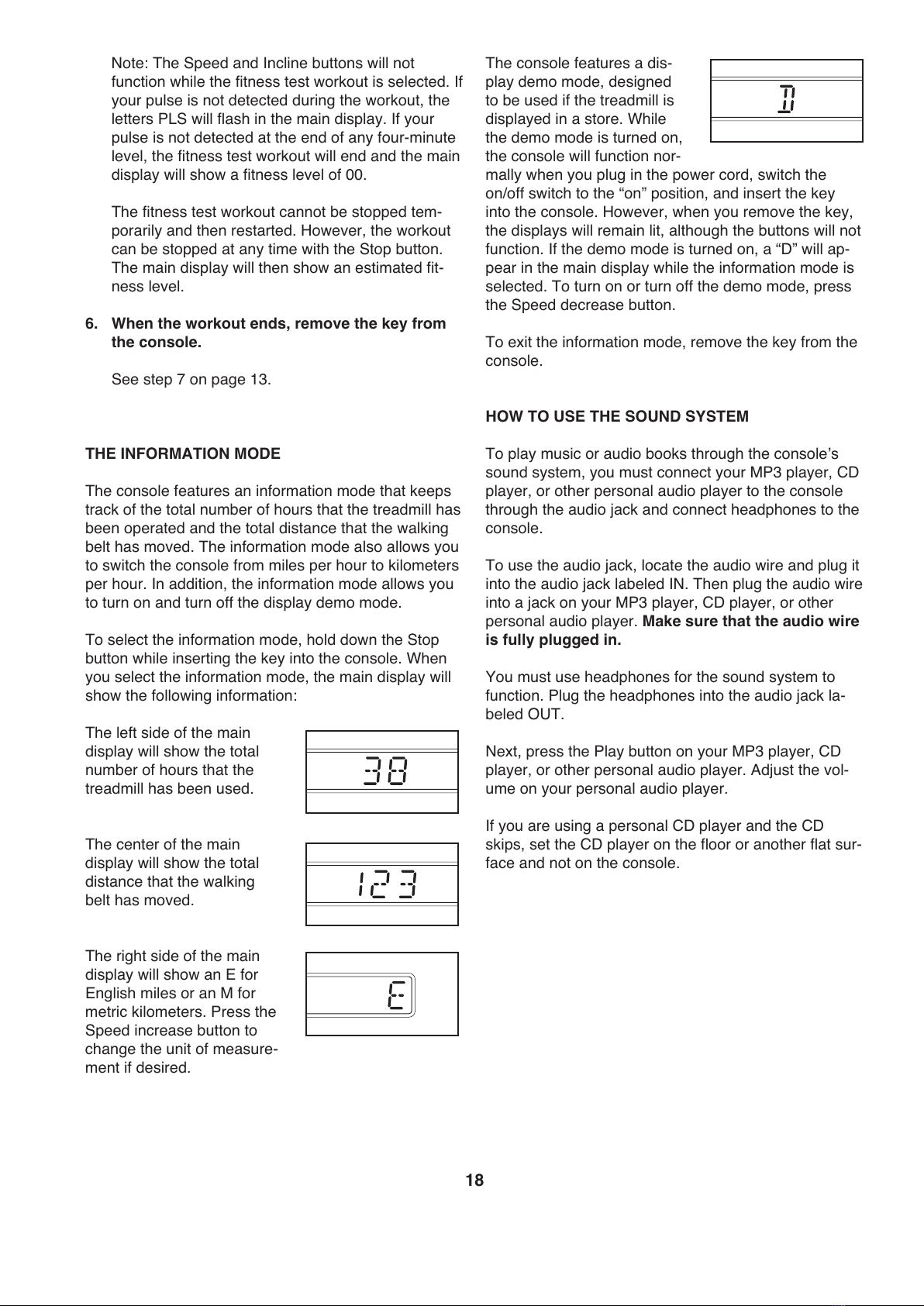 Note: The Speed and Incline buttons will not function while the fitness test workout is selected. If your pulse is not detected during the workout, the letters PLS will flash in the main display. If your pulse is not detected at the end of any four-minute level, the fitness test workout will end and the main display will show a fitness level of 00.

The fitness test workout cannot be stopped temporarily and then restarted. However, the workout can be stopped at any time with the Stop button. The main display will then show an estimated fitness level.

6. When the workout ends, remove the key from the console.

See step 7 on page 13.

THE INFORMATION MODE

The console features an information mode that keeps track of the total number of hours that the treadmill has been operated and the total distance that the walking belt has moved. The information mode also allows you to switch the console from miles per hour to kilometers per hour. In addition, the information mode allows you to turn on and turn off the display demo mode.

To select the information mode, hold down the Stop button while inserting the key into the console. When you select the information mode, the main display will show the following information:

The left side of the main display will show the total number of hours that the treadmill has been used.

38

The center of the main display will show the total distance that the walking belt has moved.

123

The right side of the main display will show an E for English miles or an M for metric kilometers. Press the Speed increase button to change the unit of measurement if desired.

E

The console features a display demo mode, designed to be used if the treadmill is displayed in a store. While the demo mode is turned on, the console will function normally when you plug in the power cord, switch the on/off switch to the “on” position, and insert the key into the console. However, when you remove the key, the displays will remain lit, although the buttons will not function. If the demo mode is turned on, a “D” will appear in the main display while the information mode is selected. To turn on or turn off the demo mode, press the Speed decrease button.

D

To exit the information mode, remove the key from the console.

HOW TO USE THE SOUND SYSTEM

To play music or audio books through the console’s sound system, you must connect your MP3 player, CD player, or other personal audio player to the console through the audio jack and connect headphones to the console.

To use the audio jack, locate the audio wire and plug it into the audio jack labeled IN. Then plug the audio wire into a jack on your MP3 player, CD player, or other personal audio player. Make sure that the audio wire is fully plugged in.

You must use headphones for the sound system to function. Plug the headphones into the audio jack labeled OUT.

Next, press the Play button on your MP3 player, CD player, or other personal audio player. Adjust the volume on your personal audio player.

If you are using a personal CD player and the CD skips, set the CD player on the floor or another flat surface and not on the console.

18